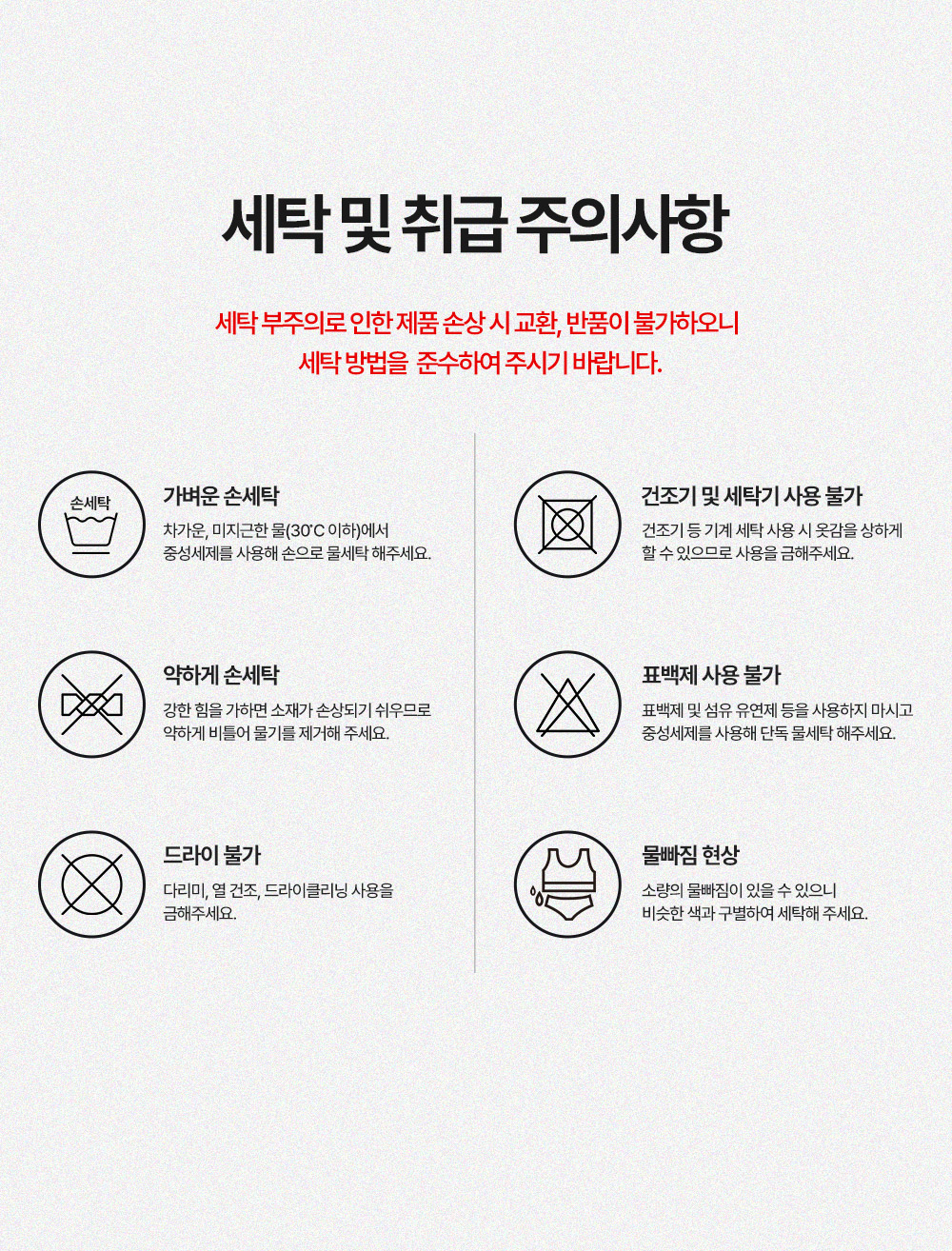 세탁 및 취급 주의사항

세탁 부주의로 인한 제품 손상 시 교환, 반품이 불가하오니
세탁 방법을 준수하여 주시기 바랍니다.

손세탁

가벼운 손세탁
차가운, 미지근한 물(30˚C 이하)에서 중성세제를 사용해 손으로 물세탁 해주세요.

약하게 손세탁
강한 힘을 가하면 소재가 손상되기 쉬우므로 약하게 비틀어 물기를 제거해 주세요.

드라이 불가
다리미, 열 건조, 드라이클리닝 사용을 금해주세요.

건조기 및 세탁기 사용 불가
건조기 등 기계 세탁 사용 시 옷감을 상하게 할 수 있으므로 사용을 금해주세요.

표백제 사용 불가
표백제 및 섬유 유연제 등을 사용하지 마시고 중성세제를 사용해 단독 물세탁 해주세요.

물빠짐 현상
소량의 물빠짐이 있을 수 있으니 비슷한 색과 구별하여 세탁해 주세요.